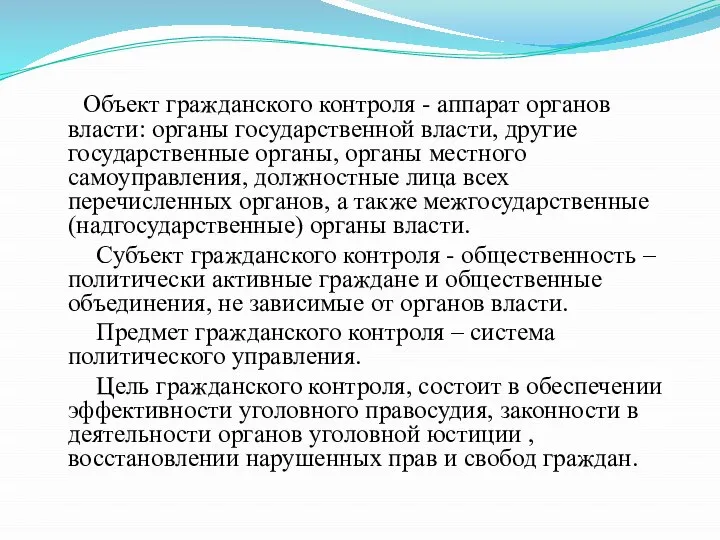 Объект гражданского контроля - аппарат органов власти: органы государственной власти, другие государственные органы, органы местного самоуправления, должностные лица всех перечисленных органов, а также межгосударственные (надгосударственные) органы власти.

Субъект гражданского контроля - общественность – политически активные граждане и общественные объединения, не зависимые от органов власти.

Предмет гражданского контроля – система политического управления.

Цель гражданского контроля, состоит в обеспечении эффективности уголовного правосудия, законности в деятельности органов уголовной юстиции , восстановлении нарушенных прав и свобод граждан.